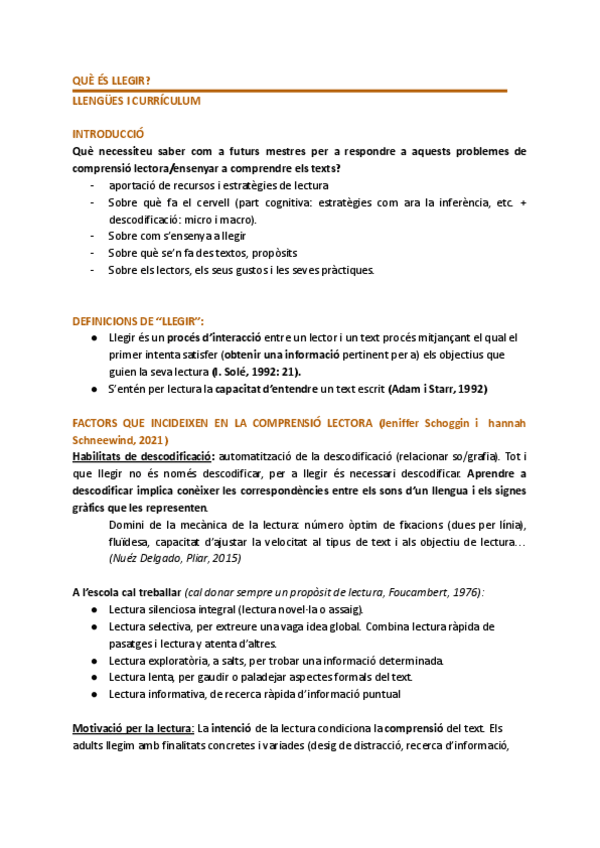 QUÈ ÉS LLEGIR?
LLENGÜES I CURRÍCULUM

INTRODUCCIÓ
Què necessiteu saber com a futurs mestres per a respondre a aquests problemes de comprensió lectora/ensenyar a comprendre els texts?
- aportació de recursos i estratègies de lectura
- Sobre què fa el cervell (part cognitiva: estratègies com ara la inferència, etc. + descodificació: micro i macro).
- Sobre com s'ensenya a llegir
- Sobre què se'n fa des textos, propòsits
- Sobre els lectors, els seus gustos i les seves pràctiques.

DEFINICIONS DE "LLEGIR":
● Llegir és un procés d'interacció entre un lector i un text procés mitjançant el qual el primer intenta satisfer (obtenir una informació pertinent per a) els objectius que guien la seva lectura (I. Solé, 1992: 21).
● S'entén per lectura la capacitat d'entendre un text escrit (Adam i Starr, 1992)

FACTORS QUE INCIDEIXEN EN LA COMPRENSIÓ LECTORA (Jeniffer Schoggin i hannah Schneewind, 2021)
Habilitats de descodificació: automatització de la descodificació (relacionar so/grafia). Tot i que llegir no és només descodificar, per a llegir és necessari descodificar. Aprendre a descodificar implica conèixer les correspondències entre els sons d'un llengua i els signes gràfics que les representen.
Domini de la mecànica de la lectura: número òptim de fixacions (dues per línia), fluïdesa, capacitat d'ajustar la velocitat al tipus de text i als objectiu de lectura... (Nuéz Delgado, Pliar, 2015)

A l'escola cal treballar (cal donar sempre un propòsit de lectura, Foucambert, 1976):
● Lectura silenciosa integral (lectura novel·la o assaig).
● Lectura selectiva, per extreure una vaga idea global. Combina lectura ràpida de pasatges i lectura y atenta d'altres.
● Lectura exploratòria, a salts, per trobar una informació determinada.
● Lectura lenta, per gaudir o paladejar aspectes formals del text.
● Lectura informativa, de recerca ràpida d'informació puntual

Motivació per la lectura: La intenció de la lectura condiciona la comprensió del text. Els adults llegim amb finalitats concretes i variades (desig de distracció, recerca d'informació,